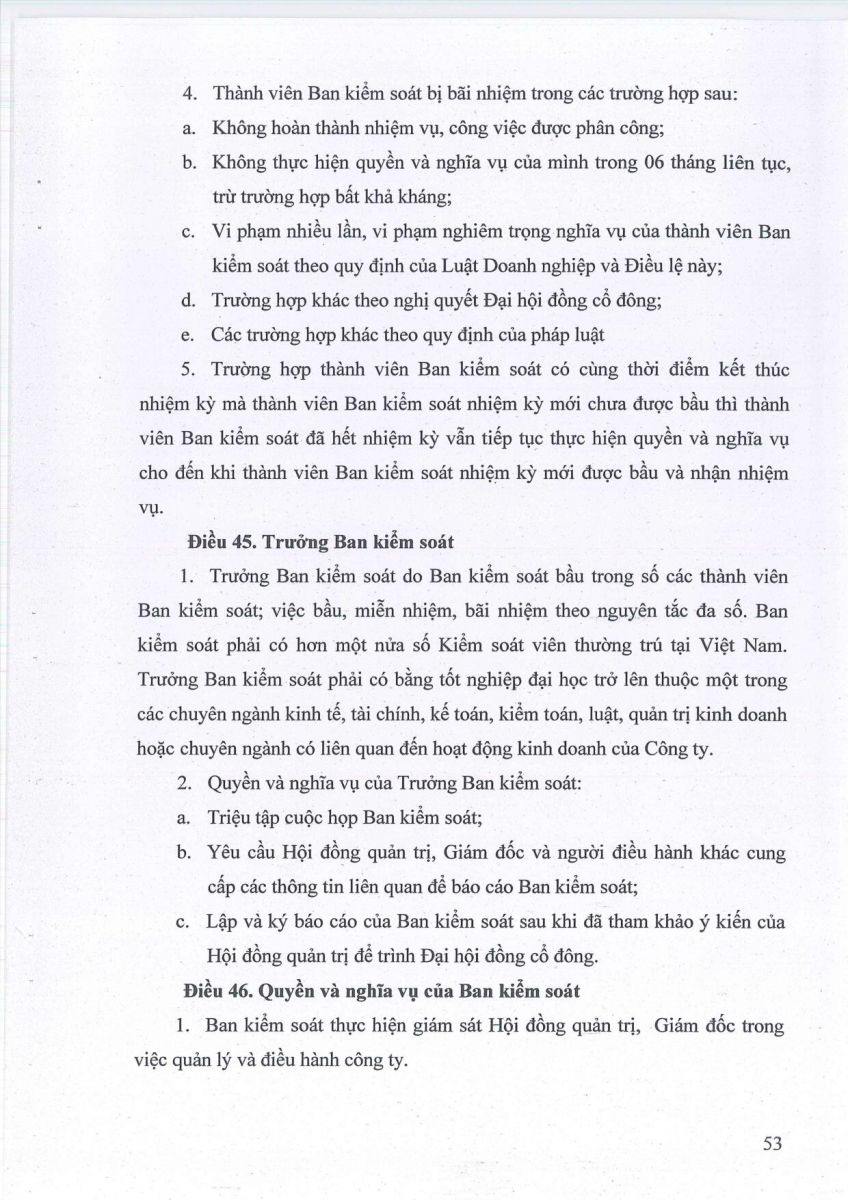 4. Thành viên Ban kiểm soát bị bãi nhiệm trong các trường hợp sau:

a. Không hoàn thành nhiệm vụ, công việc được phân công;

b. Không thực hiện quyền và nghĩa vụ của mình trong 06 tháng liên tục, trừ trường hợp bất khả kháng;

c. Vi phạm nhiều lần, vi phạm nghiêm trọng nghĩa vụ của thành viên Ban kiểm soát theo quy định của Luật Doanh nghiệp và Điều lệ này;

d. Trường hợp khác theo nghị quyết Đại hội đồng cổ đông;

e. Các trường hợp khác theo quy định của pháp luật

5. Trường hợp thành viên Ban kiểm soát có cùng thời điểm kết thúc nhiệm kỳ mà thành viên Ban kiểm soát nhiệm kỳ mới chưa được bầu thì thành viên Ban kiểm soát đã hết nhiệm kỳ vẫn tiếp tục thực hiện quyền và nghĩa vụ cho đến khi thành viên Ban kiểm soát nhiệm kỳ mới được bầu và nhận nhiệm vụ.

Điều 45. Trưởng Ban kiểm soát

1. Trưởng Ban kiểm soát do Ban kiểm soát bầu trong số các thành viên Ban kiểm soát; việc bầu, miễn nhiệm, bãi nhiệm theo nguyên tắc đa số. Ban kiểm soát phải có hơn một nửa số Kiểm soát viên thường trú tại Việt Nam. Trưởng Ban kiểm soát phải có bằng tốt nghiệp đại học trở lên thuộc một trong các chuyên ngành kinh tế, tài chính, kế toán, kiểm toán, luật, quản trị kinh doanh hoặc chuyên ngành có liên quan đến hoạt động kinh doanh của Công ty.

2. Quyền và nghĩa vụ của Trưởng Ban kiểm soát:

a. Triệu tập cuộc họp Ban kiểm soát;

b. Yêu cầu Hội đồng quản trị, Giám đốc và người điều hành khác cung cấp các thông tin liên quan để báo cáo Ban kiểm soát;

c. Lập và ký báo cáo của Ban kiểm soát sau khi đã tham khảo ý kiến của Hội đồng quản trị để trình Đại hội đồng cổ đông.

Điều 46. Quyền và nghĩa vụ của Ban kiểm soát

1. Ban kiểm soát thực hiện giám sát Hội đồng quản trị, Giám đốc trong việc quản lý và điều hành công ty.

53